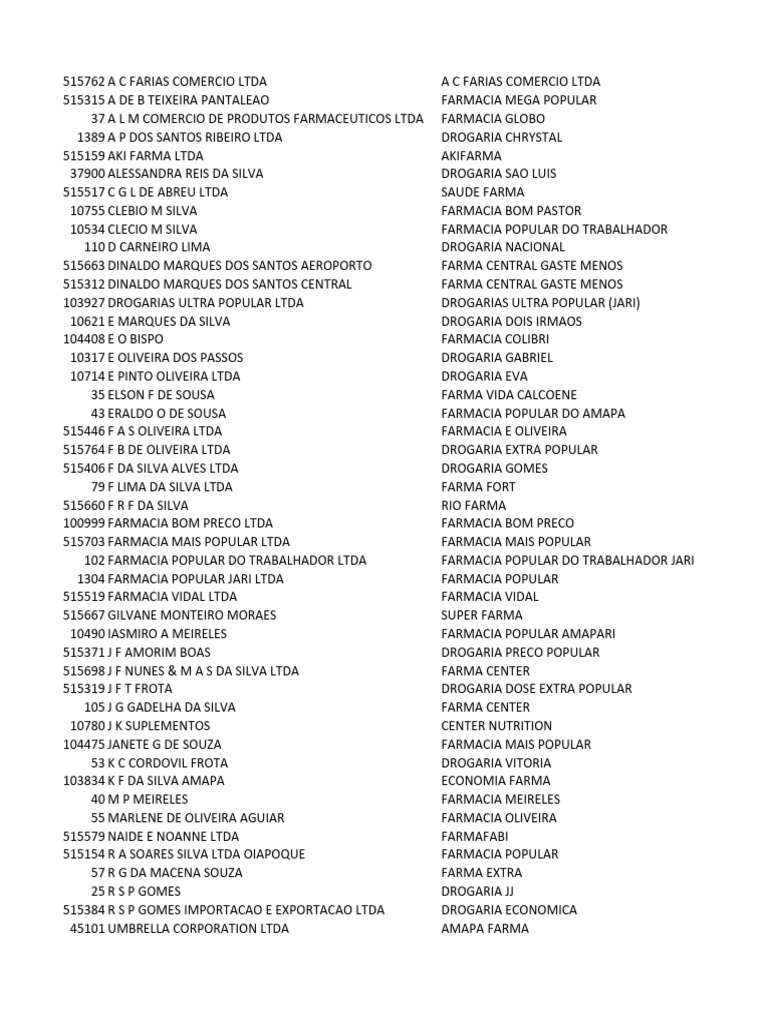 | | | |
|---|---|---|
| 515762 | A C FARIAS COMERCIO LTDA | A C FARIAS COMERCIO LTDA |
| 515315 | A DE B TEIXEIRA PANTALEAO | FARMACIA MEGA POPULAR |
| 37 | A L M COMERCIO DE PRODUTOS FARMACEUTICOS LTDA | FARMACIA GLOBO |
| 1389 | A P DOS SANTOS RIBEIRO LTDA | DROGARIA CHRYSTAL |
| 515159 | AKI FARMA LTDA | AKIFARMA |
| 37900 | ALESSANDRA REIS DA SILVA | DROGARIA SAO LUIS |
| 515517 | C G L DE ABREU LTDA | SAUDE FARMA |
| 10755 | CLEBIO M SILVA | FARMACIA BOM PASTOR |
| 10534 | CLECIO M SILVA | FARMACIA POPULAR DO TRABALHADOR |
| 110 | D CARNEIRO LIMA | DROGARIA NACIONAL |
| 515663 | DINALDO MARQUES DOS SANTOS AEROPORTO | FARMA CENTRAL GASTE MENOS |
| 515312 | DINALDO MARQUES DOS SANTOS CENTRAL | FARMA CENTRAL GASTE MENOS |
| 103927 | DROGARIAS ULTRA POPULAR LTDA | DROGARIAS ULTRA POPULAR (JARI) |
| 10621 | E MARQUES DA SILVA | DROGARIA DOIS IRMAOS |
| 104408 | E O BISPO | FARMACIA COLIBRI |
| 10317 | E OLIVEIRA DOS PASSOS | DROGARIA GABRIEL |
| 10714 | E PINTO OLIVEIRA LTDA | DROGARIA EVA |
| 35 | ELSON F DE SOUSA | FARMA VIDA CALCOENE |
| 43 | ERALDO O DE SOUSA | FARMACIA POPULAR DO AMAPA |
| 515446 | F A S OLIVEIRA LTDA | FARMACIA E OLIVEIRA |
| 515764 | F B DE OLIVEIRA LTDA | DROGARIA EXTRA POPULAR |
| 515406 | F DA SILVA ALVES LTDA | DROGARIA GOMES |
| 79 | F LIMA DA SILVA LTDA | FARMA FORT |
| 515660 | F R F DA SILVA | RIO FARMA |
| 100999 | FARMACIA BOM PRECO LTDA | FARMACIA BOM PRECO |
| 515703 | FARMACIA MAIS POPULAR LTDA | FARMACIA MAIS POPULAR |
| 102 | FARMACIA POPULAR DO TRABALHADOR LTDA | FARMACIA POPULAR DO TRABALHADOR JARI |
| 1304 | FARMACIA POPULAR JARI LTDA | FARMACIA POPULAR |
| 515519 | FARMACIA VIDAL LTDA | FARMACIA VIDAL |
| 515667 | GILVANE MONTEIRO MORAES | SUPER FARMA |
| 10490 | IASMIRO A MEIRELES | FARMACIA POPULAR AMAPARI |
| 515371 | J F AMORIM BOAS | DROGARIA PRECO POPULAR |
| 515698 | J F NUNES & M A S DA SILVA LTDA | FARMA CENTER |
| 515319 | J F T FROTA | DROGARIA DOSE EXTRA POPULAR |
| 105 | J G GADELHA DA SILVA | FARMA CENTER |
| 10780 | J K SUPLEMENTOS | CENTER NUTRITION |
| 104475 | JANETE G DE SOUZA | FARMACIA MAIS POPULAR |
| 53 | K C CORDOVIL FROTA | DROGARIA VITORIA |
| 103834 | K F DA SILVA AMAPA | ECONOMIA FARMA |
| 40 | M P MEIRELES | FARMACIA MEIRELES |
| 55 | MARLENE DE OLIVEIRA AGUIAR | FARMACIA OLIVEIRA |
| 515579 | NAIDE E NOANNE LTDA | FARMAFABI |
| 515154 | R A SOARES SILVA LTDA OIAPOQUE | FARMACIA POPULAR |
| 57 | R G DA MACENA SOUZA | FARMA EXTRA |
| 25 | R S P GOMES | DROGARIA JJ |
| 515384 | R S P GOMES IMPORTACAO E EXPORTACAO LTDA | DROGARIA ECONOMICA |
| 45101 | UMBRELLA CORPORATION LTDA | AMAPA FARMA |